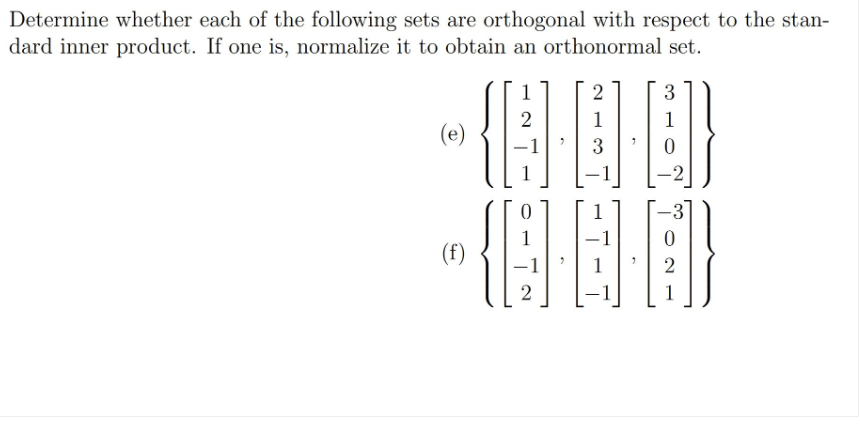 Determine whether each of the following sets are orthogonal with respect to the standard inner product. If one is, normalize it to obtain an orthonormal set.

(e) $\left\{ \begin{bmatrix} 1 \\ 2 \\ -1 \\ 1 \end{bmatrix}, \begin{bmatrix} 2 \\ 1 \\ 3 \\ -1 \end{bmatrix}, \begin{bmatrix} 3 \\ 1 \\ 0 \\ -2 \end{bmatrix} \right\}$

(f) $\left\{ \begin{bmatrix} 0 \\ 1 \\ -1 \\ 2 \end{bmatrix}, \begin{bmatrix} 1 \\ -1 \\ 1 \\ -1 \end{bmatrix}, \begin{bmatrix} -3 \\ 0 \\ 2 \\ 1 \end{bmatrix} \right\}$